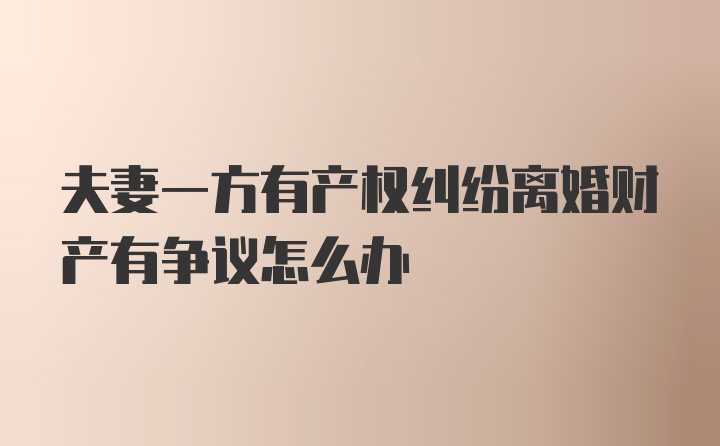 夫妻一方有产权纠纷离婚财产有争议怎么办